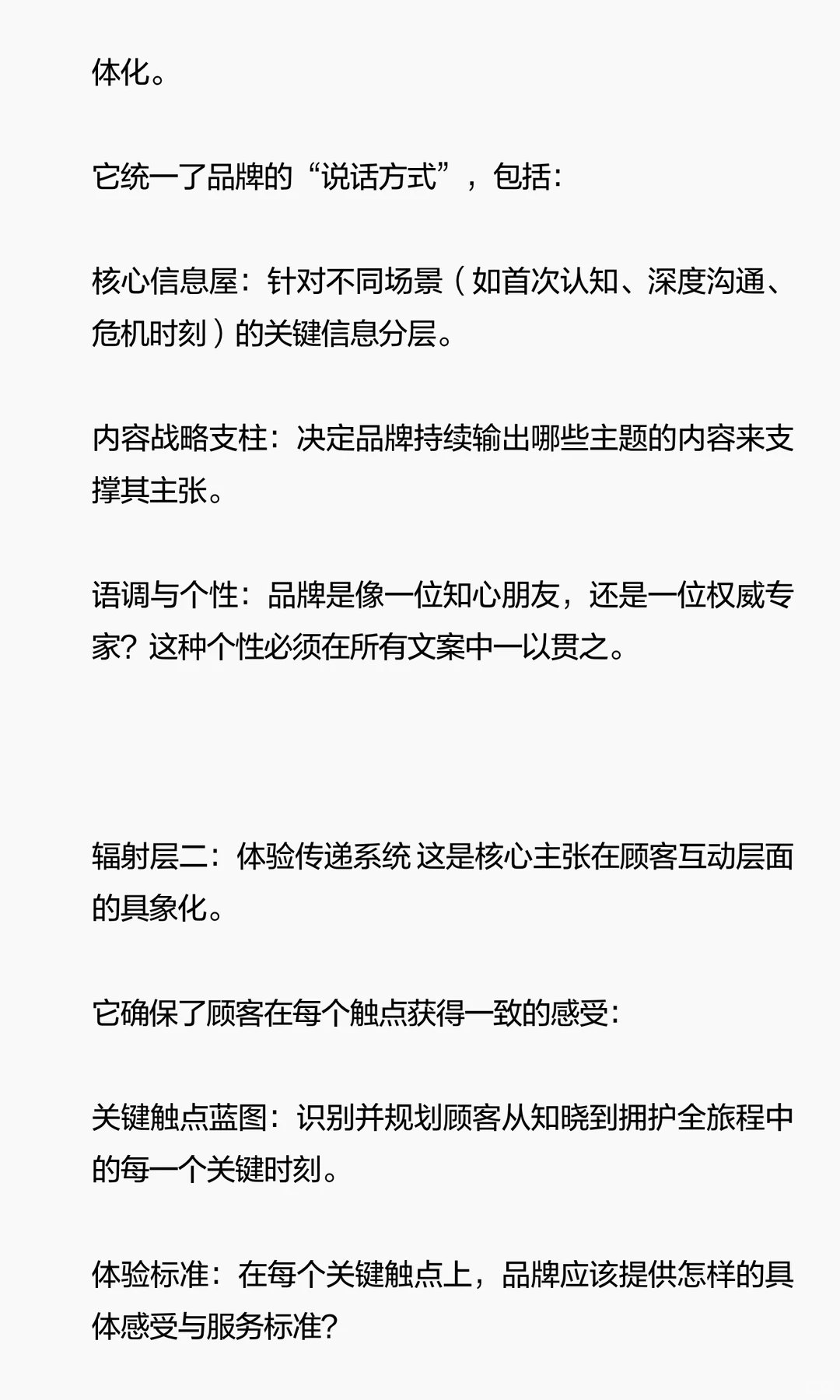 体化。

它统一了品牌的“说话方式”，包括：

核心信息屋：针对不同场景（如首次认知、深度沟通、危机时刻）的关键信息分层。

内容战略支柱：决定品牌持续输出哪些主题的内容来支撑其主张。

语调与个性：品牌是像一位知心朋友，还是一位权威专家？这种个性必须在所有文案中一以贯之。

辐射层二：体验传递系统 这是核心主张在顾客互动层面的具象化。

它确保了顾客在每个触点获得一致的感受：

关键触点蓝图：识别并规划顾客从知晓到拥护全旅程中的每一个关键时刻。

体验标准：在每个关键触点上，品牌应该提供怎样的具体感受与服务标准？